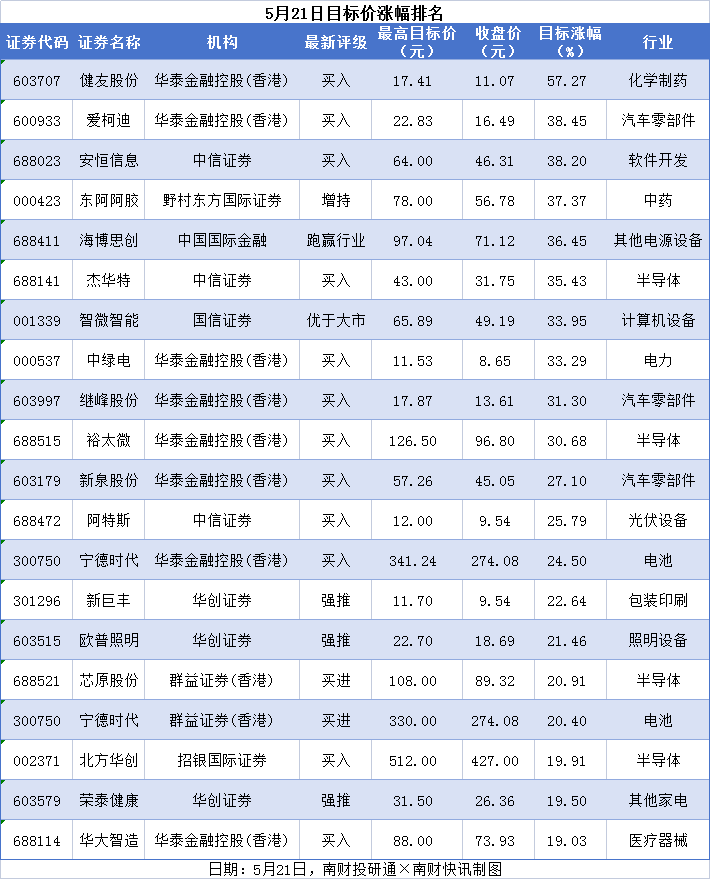 5月21日目标价涨幅排名

| 证券代码 | 证券名称 | 机构 | 最新评级 | 最高目标价（元） | 收盘价（元） | 目标涨幅（%） | 行业 |
|---|---|---|---|---|---|---|---|
| 603707 | 健友股份 | 华泰金融控股(香港) | 买入 | 17.41 | 11.07 | 57.27 | 化学制药 |
| 600933 | 爱柯迪 | 华泰金融控股(香港) | 买入 | 22.83 | 16.49 | 38.45 | 汽车零部件 |
| 688023 | 安恒信息 | 中信证券 | 买入 | 64.00 | 46.31 | 38.20 | 软件开发 |
| 000423 | 东阿阿胶 | 野村东方国际证券 | 增持 | 78.00 | 56.78 | 37.37 | 中药 |
| 688411 | 海博思创 | 中国国际金融 | 跑赢行业 | 97.04 | 71.12 | 36.45 | 其他电源设备 |
| 688141 | 杰华特 | 中信证券 | 买入 | 43.00 | 31.75 | 35.43 | 半导体 |
| 001339 | 智微智能 | 国信证券 | 优于大市 | 65.89 | 49.19 | 33.95 | 计算机设备 |
| 000537 | 中绿电 | 华泰金融控股(香港) | 买入 | 11.53 | 8.65 | 33.29 | 电力 |
| 603997 | 继峰股份 | 华泰金融控股(香港) | 买入 | 17.87 | 13.61 | 31.30 | 汽车零部件 |
| 688515 | 裕太微 | 华泰金融控股(香港) | 买入 | 126.50 | 96.80 | 30.68 | 半导体 |
| 603179 | 新泉股份 | 华泰金融控股(香港) | 买入 | 57.26 | 45.05 | 27.10 | 汽车零部件 |
| 688472 | 阿特斯 | 中信证券 | 买入 | 12.00 | 9.54 | 25.79 | 光伏设备 |
| 300750 | 宁德时代 | 华泰金融控股(香港) | 买入 | 341.24 | 274.08 | 24.50 | 电池 |
| 301296 | 新巨丰 | 华创证券 | 强推 | 11.70 | 9.54 | 22.64 | 包装印刷 |
| 603515 | 欧普照明 | 华创证券 | 强推 | 22.70 | 18.69 | 21.46 | 照明设备 |
| 688521 | 芯原股份 | 群益证券(香港) | 买进 | 108.00 | 89.32 | 20.91 | 半导体 |
| 300750 | 宁德时代 | 群益证券(香港) | 买进 | 330.00 | 274.08 | 20.40 | 电池 |
| 002371 | 北方华创 | 招银国际证券 | 买入 | 512.00 | 427.00 | 19.91 | 半导体 |
| 603579 | 荣泰健康 | 华创证券 | 强推 | 31.50 | 26.36 | 19.50 | 其他家电 |
| 688114 | 华大智造 | 华泰金融控股(香港) | 买入 | 88.00 | 73.93 | 19.03 | 医疗器械 |

日期：5月21日，南财投研通×南财快讯制图